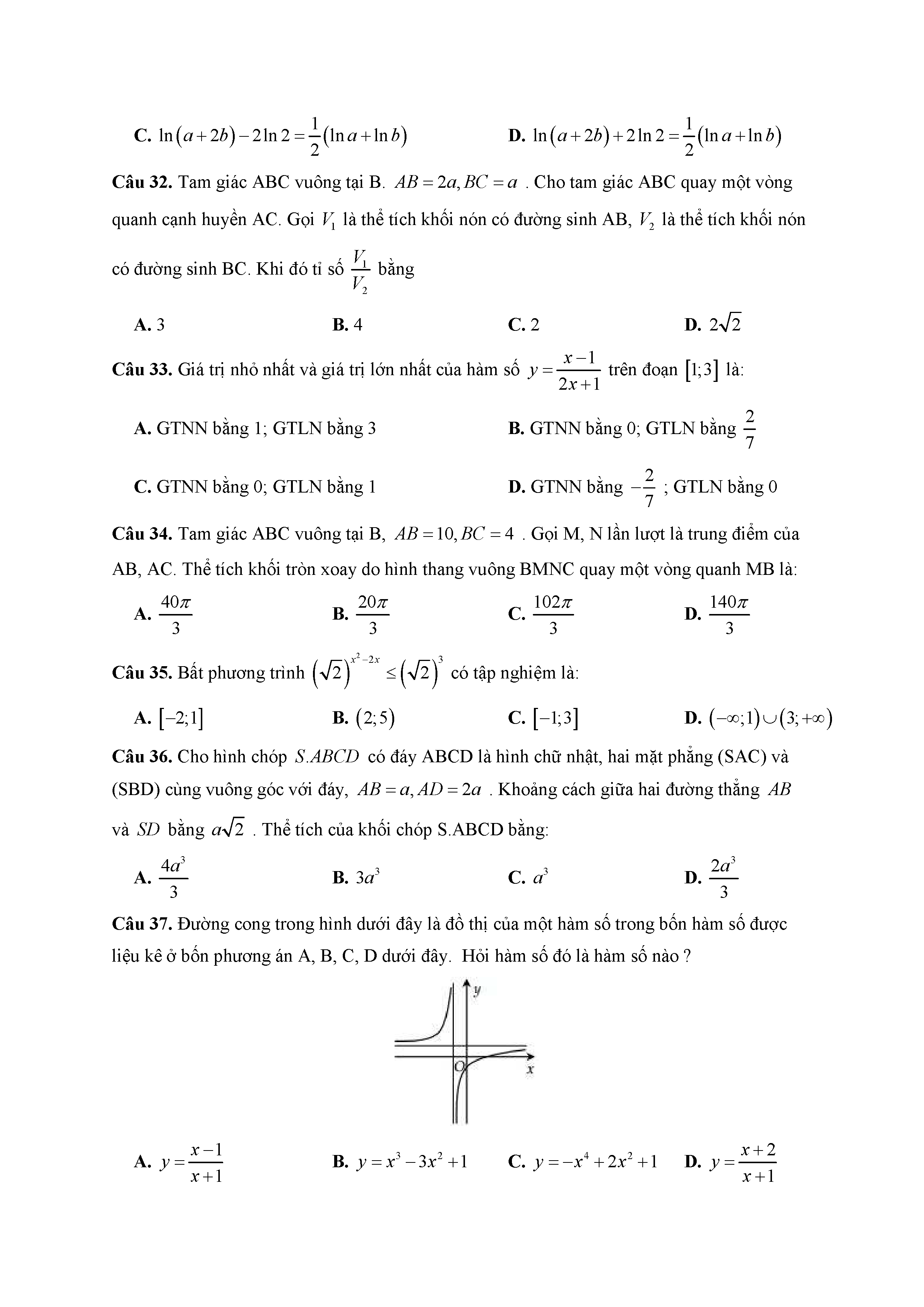 **C.** $\ln(a+2b)-2\ln 2=\frac{1}{2}(\ln a+\ln b)$ **D.** $\ln(a+2b)+2\ln 2=\frac{1}{2}(\ln a+\ln b)$

**Câu 32.** Tam giác ABC vuông tại B. $AB=2a, BC=a$ . Cho tam giác ABC quay một vòng quanh cạnh huyền AC. Gọi $V_1$ là thể tích khối nón có đường sinh AB, $V_2$ là thể tích khối nón có đường sinh BC. Khi đó tỉ số $\frac{V_1}{V_2}$ bằng

**A.** 3 **B.** 4 **C.** 2 **D.** $2\sqrt{2}$

**Câu 33.** Giá trị nhỏ nhất và giá trị lớn nhất của hàm số $y=\frac{x-1}{2x+1}$ trên đoạn $[1;3]$ là:

**A.** GTNN bằng 1; GTLN bằng 3 **B.** GTNN bằng 0; GTLN bằng $\frac{2}{7}$

**C.** GTNN bằng 0; GTLN bằng 1 **D.** GTNN bằng $-\frac{2}{7}$ ; GTLN bằng 0

**Câu 34.** Tam giác ABC vuông tại B, $AB=10, BC=4$ . Gọi M, N lần lượt là trung điểm của AB, AC. Thể tích khối tròn xoay do hình thang vuông BMNC quay một vòng quanh MB là:

**A.** $\frac{40\pi}{3}$ **B.** $\frac{20\pi}{3}$ **C.** $\frac{102\pi}{3}$ **D.** $\frac{140\pi}{3}$

**Câu 35.** Bất phương trình $(\sqrt{2})^{x^2-2x}\le(\sqrt{2})^3$ có tập nghiệm là:

**A.** $[-2;1]$ **B.** $(2;5)$ **C.** $[-1;3]$ **D.** $(-\infty;1)\cup(3;+\infty)$

**Câu 36.** Cho hình chóp $S.ABCD$ có đáy ABCD là hình chữ nhật, hai mặt phẳng (SAC) và (SBD) cùng vuông góc với đáy, $AB=a, AD=2a$ . Khoảng cách giữa hai đường thẳng $AB$ và $SD$ bằng $a\sqrt{2}$ . Thể tích của khối chóp S.ABCD bằng:

**A.** $\frac{4a^3}{3}$ **B.** $3a^3$ **C.** $a^3$ **D.** $\frac{2a^3}{3}$

**Câu 37.** Đường cong trong hình dưới đây là đồ thị của một hàm số trong bốn hàm số được liệu kê ở bốn phương án A, B, C, D dưới đây. Hỏi hàm số đó là hàm số nào ?

y
O
x

**A.** $y=\frac{x-1}{x+1}$ **B.** $y=x^3-3x^2+1$ **C.** $y=-x^4+2x^2+1$ **D.** $y=\frac{x+2}{x+1}$